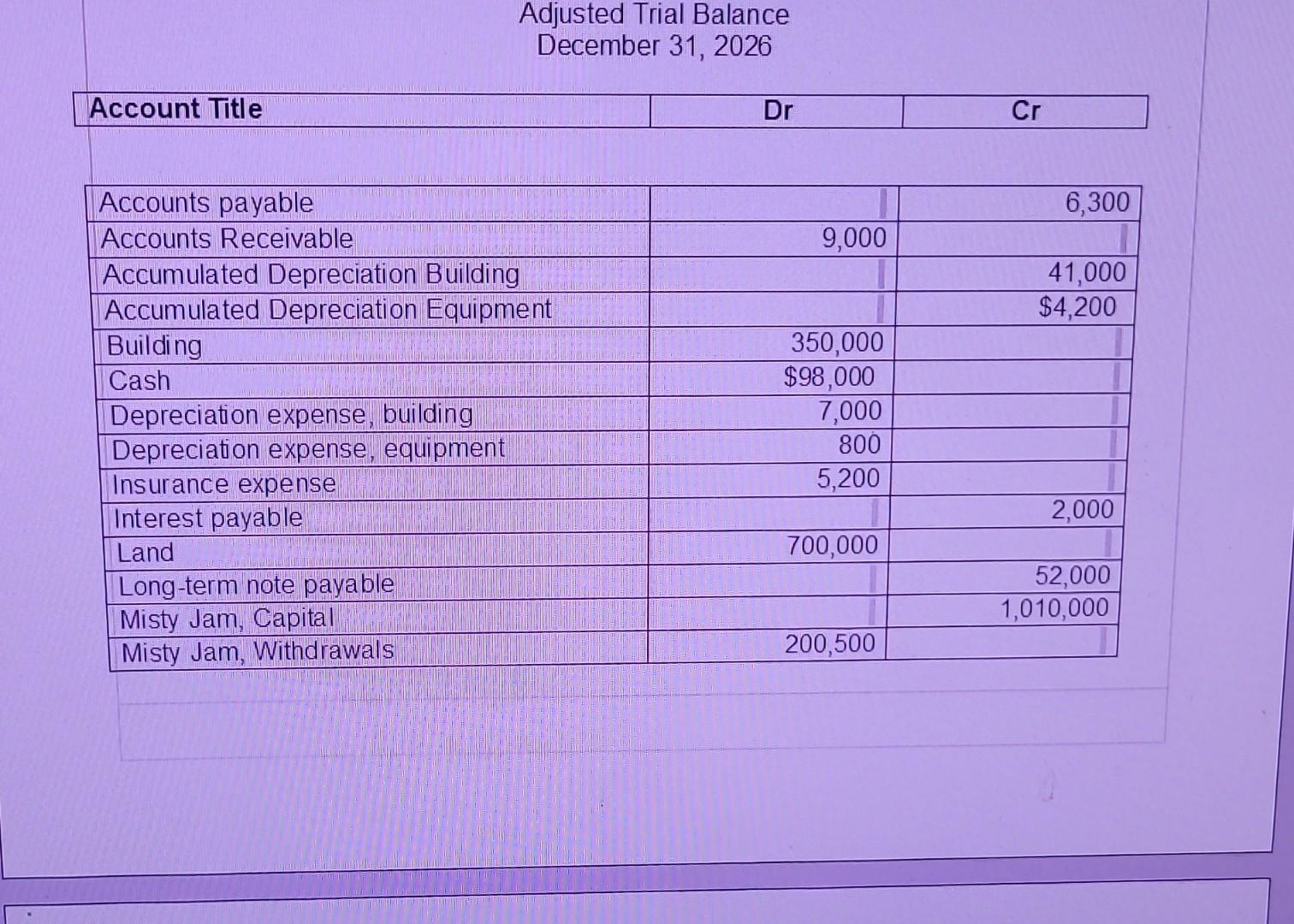 Adjusted Trial Balance
December 31, 2026

| Account Title | Dr | Cr |
|---|---|---|
| Accounts payable | | 6,300 |
| Accounts Receivable | 9,000 | |
| Accumulated Depreciation Building | | 41,000 |
| Accumulated Depreciation Equipment | | $4,200 |
| Building | 350,000 | |
| Cash | $98,000 | |
| Depreciation expense, building | 7,000 | |
| Depreciation expense, equipment | 800 | |
| Insurance expense | 5,200 | |
| Interest payable | | 2,000 |
| Land | 700,000 | |
| Long-term note payable | | 52,000 |
| Misty Jam, Capital | | 1,010,000 |
| Misty Jam, Withdrawals | 200,500 | |